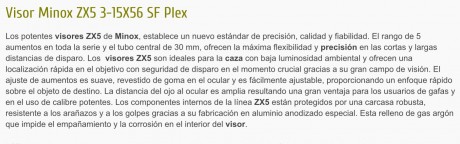 Visor Minox ZX5 3-15X56 SF Plex

Los potentes visores ZX5 de Minox, establece un nuevo estándar de precisión, calidad y fiabilidad. El rango de 5 aumentos en toda la serie y el tubo central de 30 mm, ofrecen la máxima flexibilidad y precisión en las cortas y largas distancias de disparo. Los visores ZX5 son ideales para la caza con baja luminosidad ambiental y ofrecen una localización rápida en el objetivo con seguridad de disparo en el momento crucial gracias a su gran campo de visión. El ajuste de aumentos es suave, revestido de goma en el ocular y es fácilmente ajustable, proporcionando un enfoque rápido sobre el objeto de destino. La distancia del ojo al ocular es amplia resultando una gran ventaja para los usuarios de gafas y en el uso de calibre potentes. Los componentes internos de la linea ZX5 están protegidos por una carcasa robusta, resistente a los arañazos y a los golpes gracias a su fabricación en aluminio anodizado especial. Esta relleno de gas argón que impide el empañamiento y la corrosión en el interior del visor.